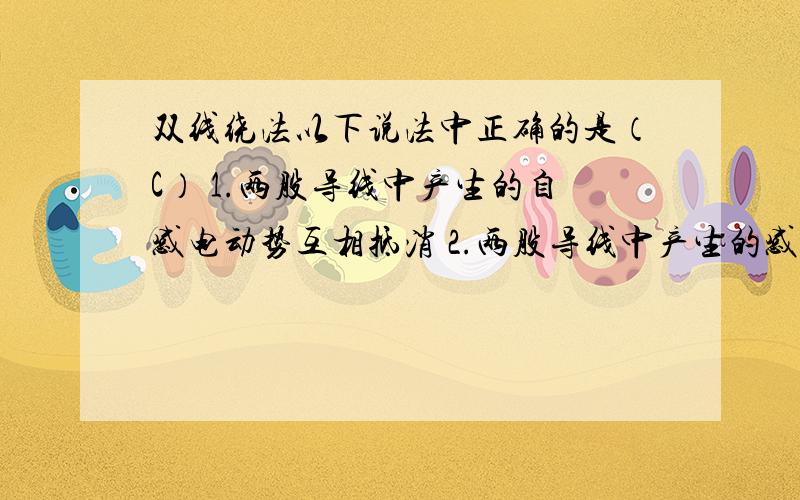 双线绕法以下说法中正确的是（C） 1.两股导线中产生的自感电动势互相抵消 2.两股导线中产生的感